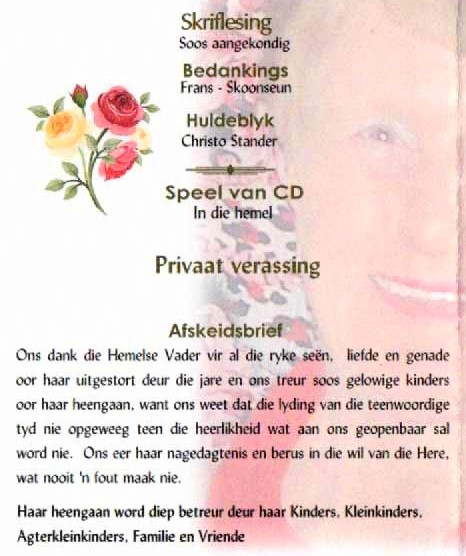 Skriflesing
Soos aangekondig

Bedankings
Frans - Skoonseun

Huldeblyk
Christo Stander

Speel van CD
In die hemel

Privaat verassing

Afskeidsbrief
Ons dank die Hemelse Vader vir al die ryke seën, liefde en genade oor haar uitgestort deur die jare en ons treur soos gelowige kinders oor haar heengaan, want ons weet dat die lyding van die teenwoordige tyd nie opgeweeg teen die heerlikheid wat aan ons geopenbaar sal word nie. Ons eer haar nagedagtenis en berus in die wil van die Here, wat nooit 'n fout maak nie.

Haar heengaan word diep betreur deur haar Kinders, Kleinkinders, Agterkleinkinders, Familie en Vriende